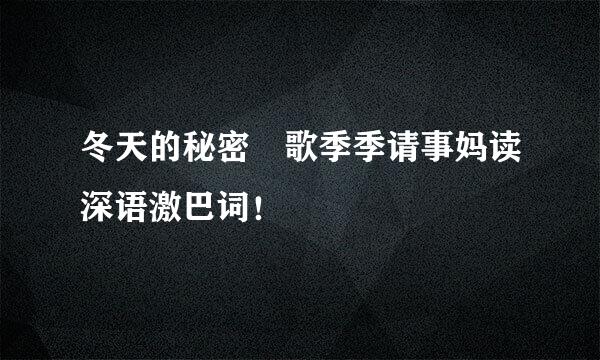 冬天的秘密　歌季季请事妈读深语激巴词！